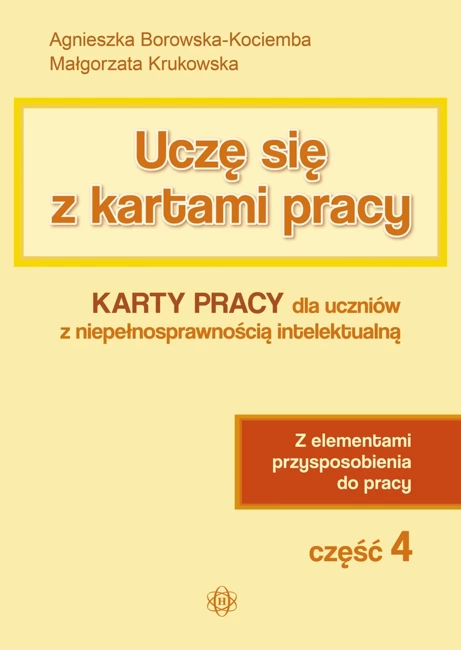 Agnieszka Borowska-Kociemba
Małgorzata Krukowska

Uczę się z kartami pracy

KARTY PRACY dla uczniów z niepełnosprawnością intelektualną

Z elementami przysposobienia do pracy

część 4

H